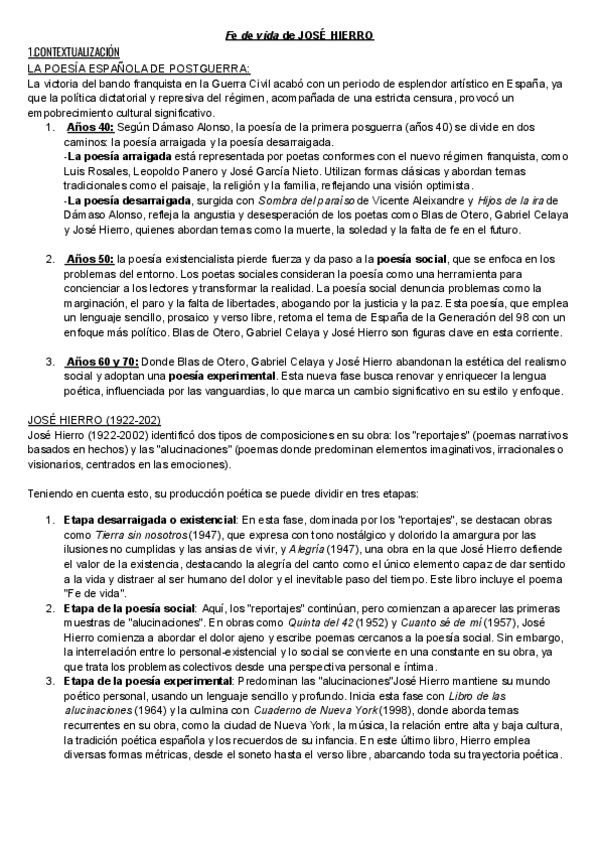 Fe de vida de JOSÉ HIERRO

1.CONTEXTUALIZACIÓN

LA POESÍA ESPAÑOLA DE POSTGUERRA:

La victoria del bando franquista en la Guerra Civil acabó con un periodo de esplendor artístico en España, ya que la política dictatorial y represiva del régimen, acompañada de una estricta censura, provocó un empobrecimiento cultural significativo.

1. Años 40: Según Dámaso Alonso, la poesía de la primera posguerra (años 40) se divide en dos caminos: la poesía arraigada y la poesía desarraigada.
-La poesía arraigada está representada por poetas conformes con el nuevo régimen franquista, como Luis Rosales, Leopoldo Panero y José García Nieto. Utilizan formas clásicas y abordan temas tradicionales como el paisaje, la religión y la familia, reflejando una visión optimista.
-La poesía desarraigada, surgida con Sombra del paraíso de Vicente Aleixandre y Hijos de la ira de Dámaso Alonso, refleja la angustia y desesperación de los poetas como Blas de Otero, Gabriel Celaya y José Hierro, quienes abordan temas como la muerte, la soledad y la falta de fe en el futuro.

2. Años 50: la poesía existencialista pierde fuerza y da paso a la poesía social, que se enfoca en los problemas del entorno. Los poetas sociales consideran la poesía como una herramienta para concienciar a los lectores y transformar la realidad. La poesía social denuncia problemas como la marginación, el paro y la falta de libertades, abogando por la justicia y la paz. Esta poesía, que emplea un lenguaje sencillo, prosaico y verso libre, retoma el tema de España de la Generación del 98 con un enfoque más político. Blas de Otero, Gabriel Celaya y José Hierro son figuras clave en esta corriente.

3. Años 60 y 70: Donde Blas de Otero, Gabriel Celaya y José Hierro abandonan la estética del realismo social y adoptan una poesía experimental. Esta nueva fase busca renovar y enriquecer la lengua poética, influenciada por las vanguardias, lo que marca un cambio significativo en su estilo y enfoque.

JOSÉ HIERRO (1922-202)

José Hierro (1922-2002) identificó dos tipos de composiciones en su obra: los "reportajes" (poemas narrativos basados en hechos) y las "alucinaciones" (poemas donde predominan elementos imaginativos, irracionales o visionarios, centrados en las emociones).

Teniendo en cuenta esto, su producción poética se puede dividir en tres etapas:

1. Etapa desarraigada o existencial: En esta fase, dominada por los "reportajes", se destacan obras como Tierra sin nosotros (1947), que expresa con tono nostálgico y dolorido la amargura por las ilusiones no cumplidas y las ansias de vivir, y Alegría (1947), una obra en la que José Hierro defiende el valor de la existencia, destacando la alegría del canto como el único elemento capaz de dar sentido a la vida y distraer al ser humano del dolor y el inevitable paso del tiempo. Este libro incluye el poema "Fe de vida".
2. Etapa de la poesía social: Aquí, los "reportajes" continúan, pero comienzan a aparecer las primeras muestras de "alucinaciones". En obras como Quinta del 42 (1952) y Cuanto sé de mí (1957), José Hierro comienza a abordar el dolor ajeno y escribe poemas cercanos a la poesía social. Sin embargo, la interrelación entre lo personal-existencial y lo social se convierte en una constante en su obra, ya que trata los problemas colectivos desde una perspectiva personal e íntima.
3. Etapa de la poesía experimental: Predominan las "alucinaciones"José Hierro mantiene su mundo poético personal, usando un lenguaje sencillo y profundo. Inicia esta fase con Libro de las alucinaciones (1964) y la culmina con Cuaderno de Nueva York (1998), donde aborda temas recurrentes en su obra, como la ciudad de Nueva York, la música, la relación entre alta y baja cultura, la tradición poética española y los recuerdos de su infancia. En este último libro, Hierro emplea diversas formas métricas, desde el soneto hasta el verso libre, abarcando toda su trayectoria poética.